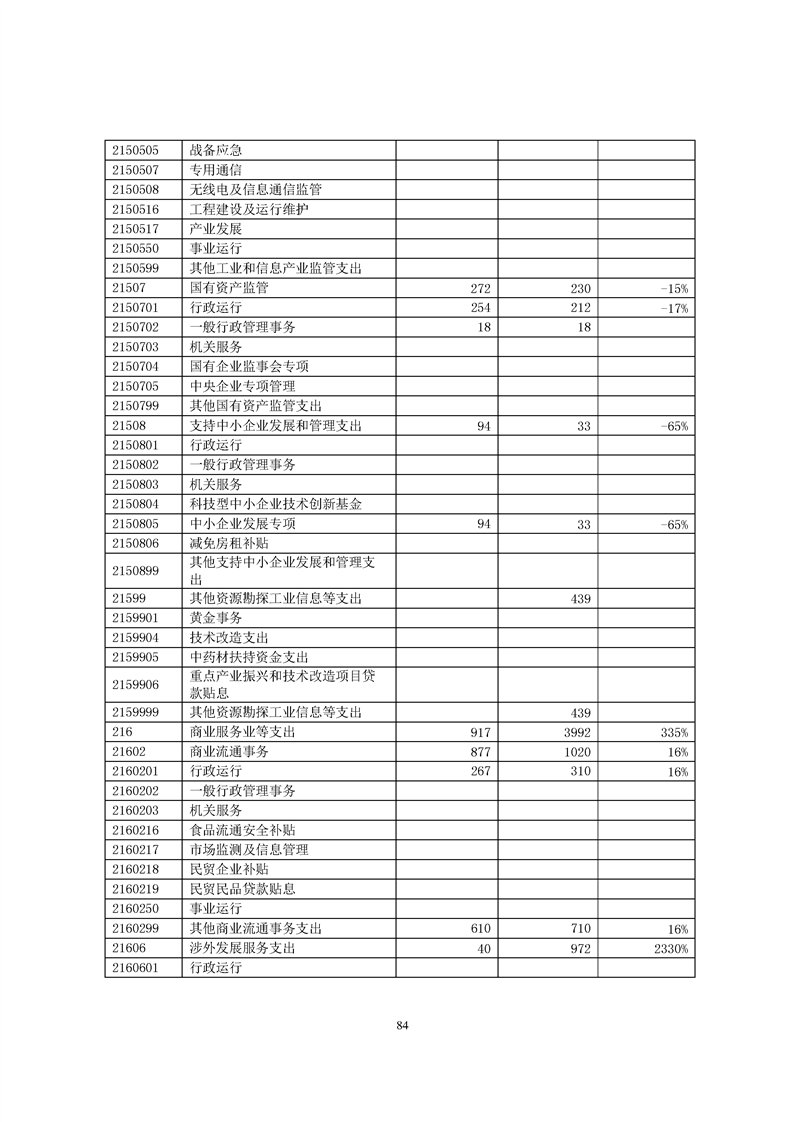 | | | | | |
|---|---|---|---|---|
| 2150505 | 战备应急 | | | |
| 2150507 | 专用通信 | | | |
| 2150508 | 无线电及信息通信监管 | | | |
| 2150516 | 工程建设及运行维护 | | | |
| 2150517 | 产业发展 | | | |
| 2150550 | 事业运行 | | | |
| 2150599 | 其他工业和信息产业监管支出 | | | |
| 21507 | 国有资产监管 | 272 | 230 | -15% |
| 2150701 | 行政运行 | 254 | 212 | -17% |
| 2150702 | 一般行政管理事务 | 18 | 18 | |
| 2150703 | 机关服务 | | | |
| 2150704 | 国有企业监事会专项 | | | |
| 2150705 | 中央企业专项管理 | | | |
| 2150799 | 其他国有资产监管支出 | | | |
| 21508 | 支持中小企业发展和管理支出 | 94 | 33 | -65% |
| 2150801 | 行政运行 | | | |
| 2150802 | 一般行政管理事务 | | | |
| 2150803 | 机关服务 | | | |
| 2150804 | 科技型中小企业技术创新基金 | | | |
| 2150805 | 中小企业发展专项 | 94 | 33 | -65% |
| 2150806 | 减免房租补贴 | | | |
| 2150899 | 其他支持中小企业发展和管理支出 | | | |
| 21599 | 其他资源勘探工业信息等支出 | | 439 | |
| 2159901 | 黄金事务 | | | |
| 2159904 | 技术改造支出 | | | |
| 2159905 | 中药材扶持资金支出 | | | |
| 2159906 | 重点产业振兴和技术改造项目贷款贴息 | | | |
| 2159999 | 其他资源勘探工业信息等支出 | | 439 | |
| 216 | 商业服务业等支出 | 917 | 3992 | 335% |
| 21602 | 商业流通事务 | 877 | 1020 | 16% |
| 2160201 | 行政运行 | 267 | 310 | 16% |
| 2160202 | 一般行政管理事务 | | | |
| 2160203 | 机关服务 | | | |
| 2160216 | 食品流通安全补贴 | | | |
| 2160217 | 市场监测及信息管理 | | | |
| 2160218 | 民贸企业补贴 | | | |
| 2160219 | 民贸民品贷款贴息 | | | |
| 2160250 | 事业运行 | | | |
| 2160299 | 其他商业流通事务支出 | 610 | 710 | 16% |
| 21606 | 涉外发展服务支出 | 40 | 972 | 2330% |
| 2160601 | 行政运行 | | | |

84